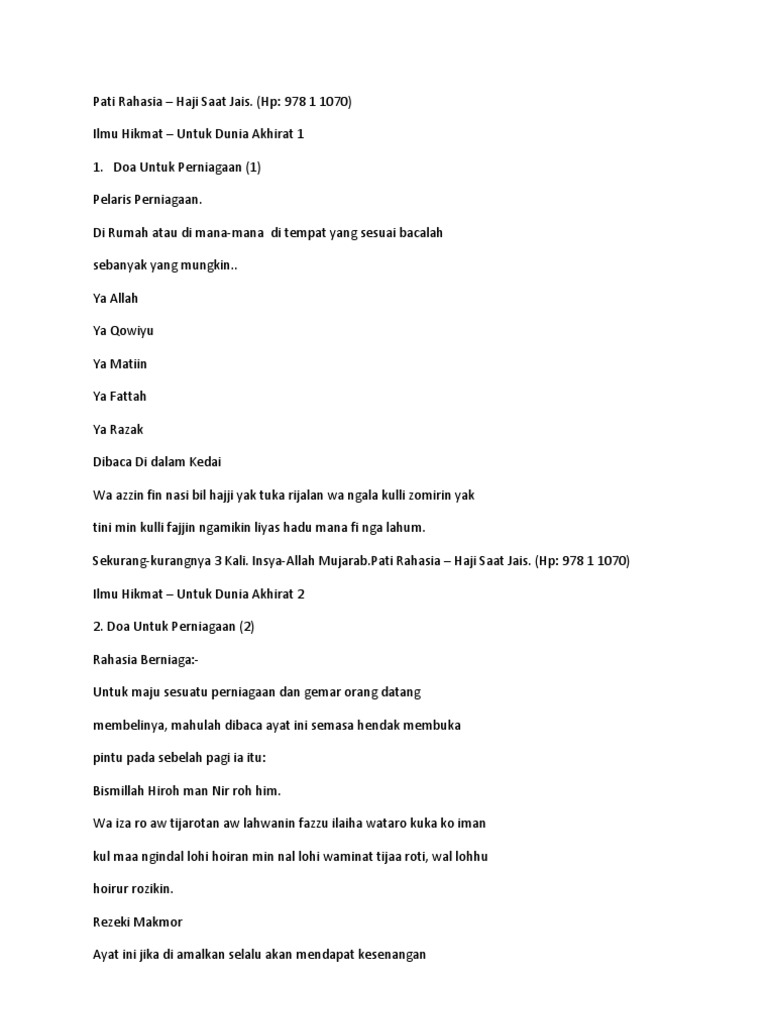 Pati Rahasia – Haji Saat Jais. (Hp: 978 1 1070)

Ilmu Hikmat – Untuk Dunia Akhirat 1

1. Doa Untuk Perniagaan (1)

Pelaris Perniagaan.

Di Rumah atau di mana-mana di tempat yang sesuai bacalah sebanyak yang mungkin..

Ya Allah

Ya Qowiyu

Ya Matiin

Ya Fattah

Ya Razak

Dibaca Di dalam Kedai

Wa azzin fin nasi bil hajji yak tuka rijalan wa ngala kulli zomirin yak tini min kulli fajjin ngamikin liyas hadu mana fi nga lahum.

Sekurang-kurangnya 3 Kali. Insya-Allah Mujarab.Pati Rahasia – Haji Saat Jais. (Hp: 978 1 1070)

Ilmu Hikmat – Untuk Dunia Akhirat 2

2. Doa Untuk Perniagaan (2)

Rahasia Berniaga:-

Untuk maju sesuatu perniagaan dan gemar orang datang membelinya, mahulah dibaca ayat ini semasa hendak membuka pintu pada sebelah pagi ia itu:

Bismillah Hiroh man Nir roh him.

Wa iza ro aw tijarotan aw lahwanin fazzu ilaiha wataro kuka ko iman kul maa ngindal lohi hoiran min nal lohi waminat tijaa roti, wal lohhu hoirur rozikin.

Rezeki Makmor

Ayat ini jika di amalkan selalu akan mendapat kesenangan